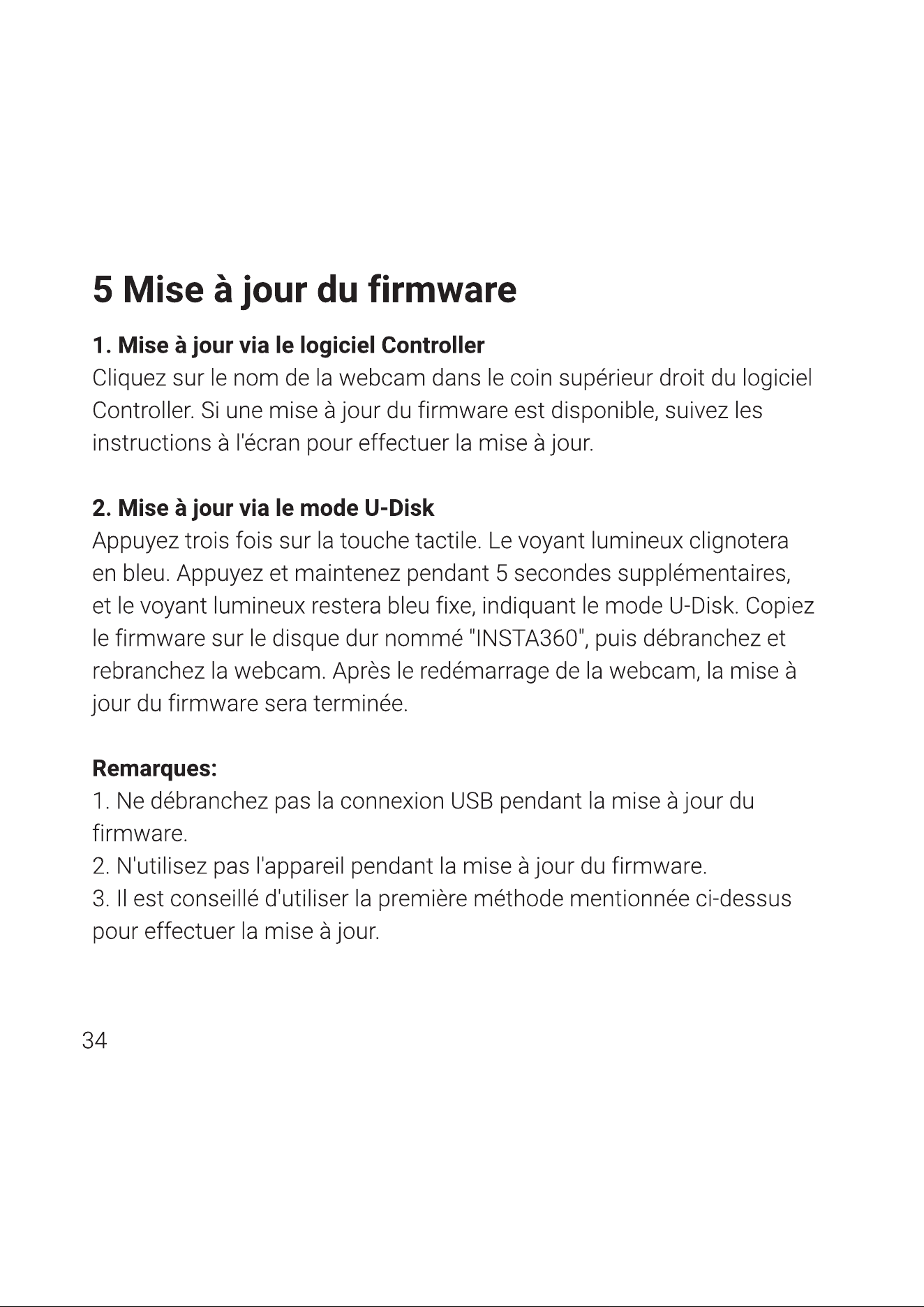 5 Mise à jour du firmware

1. Mise à jour via le logiciel Controller
Cliquez sur le nom de la webcam dans le coin supérieur droit du logiciel Controller. Si une mise à jour du firmware est disponible, suivez les instructions à l'écran pour effectuer la mise à jour.

2. Mise à jour via le mode U-Disk
Appuyez trois fois sur la touche tactile. Le voyant lumineux clignotera en bleu. Appuyez et maintenez pendant 5 secondes supplémentaires, et le voyant lumineux restera bleu fixe, indiquant le mode U-Disk. Copiez le firmware sur le disque dur nommé "INSTA360", puis débranchez et rebranchez la webcam. Après le redémarrage de la webcam, la mise à jour du firmware sera terminée.

Remarques:
1. Ne débranchez pas la connexion USB pendant la mise à jour du firmware.
2. N'utilisez pas l'appareil pendant la mise à jour du firmware.
3. Il est conseillé d'utiliser la première méthode mentionnée ci-dessus pour effectuer la mise à jour.

34